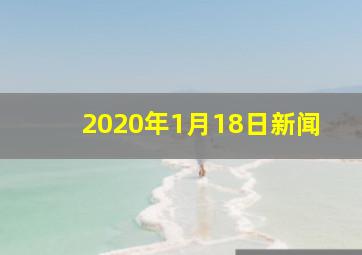 2020年1月18日新闻